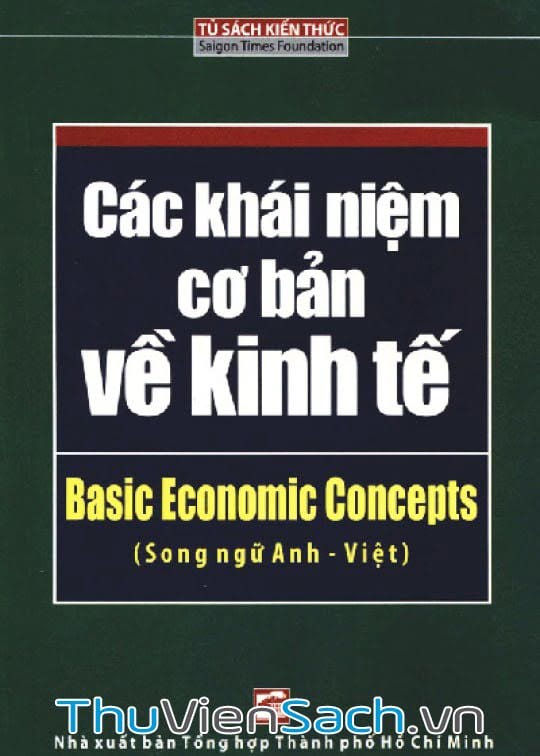 TỦ SÁCH KIẾN THỨC
Saigon Times Foundation

Các khái niệm cơ bản về kinh tế

Basic Economic Concepts
(Song ngữ Anh - Việt)

ThuVienSach.vn
Nhà xuất bản Tổng hợp Thành phố Hồ Chí Minh